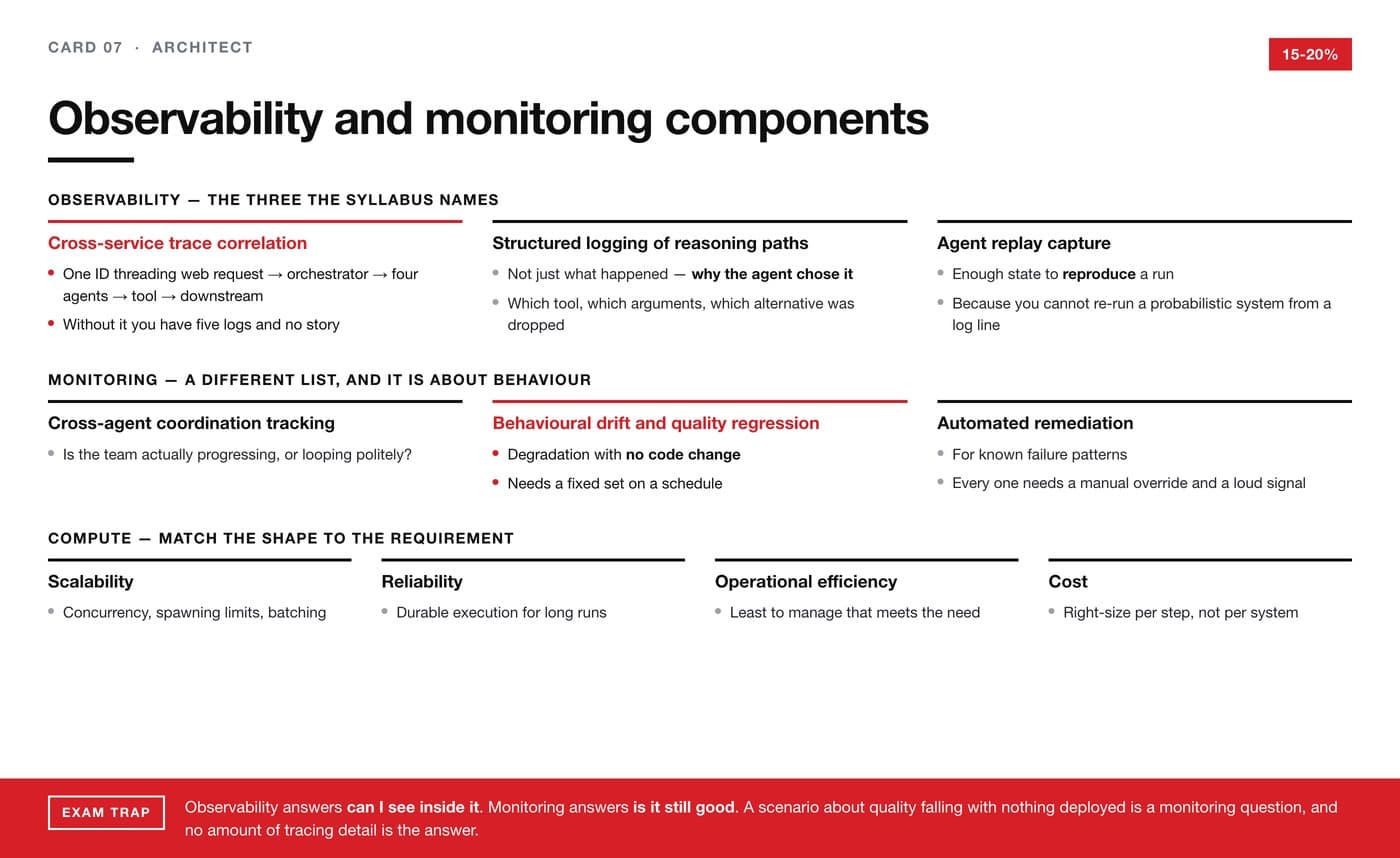 CARD 07 · ARCHITECT

15-20%

Observability and monitoring components

OBSERVABILITY — THE THREE THE SYLLABUS NAMES

Cross-service trace correlation

• One ID threading web request → orchestrator → four agents → tool → downstream
• Without it you have five logs and no story

Structured logging of reasoning paths

• Not just what happened — why the agent chose it
• Which tool, which arguments, which alternative was dropped

Agent replay capture

• Enough state to reproduce a run
• Because you cannot re-run a probabilistic system from a log line

MONITORING — A DIFFERENT LIST, AND IT IS ABOUT BEHAVIOUR

Cross-agent coordination tracking

• Is the team actually progressing, or looping politely?

Behavioural drift and quality regression

• Degradation with no code change
• Needs a fixed set on a schedule

Automated remediation

• For known failure patterns
• Every one needs a manual override and a loud signal

COMPUTE — MATCH THE SHAPE TO THE REQUIREMENT

Scalability

• Concurrency, spawning limits, batching

Reliability

• Durable execution for long runs

Operational efficiency

• Least to manage that meets the need

Cost

• Right-size per step, not per system

EXAM TRAP

Observability answers can I see inside it. Monitoring answers is it still good. A scenario about quality falling with nothing deployed is a monitoring question, and no amount of tracing detail is the answer.